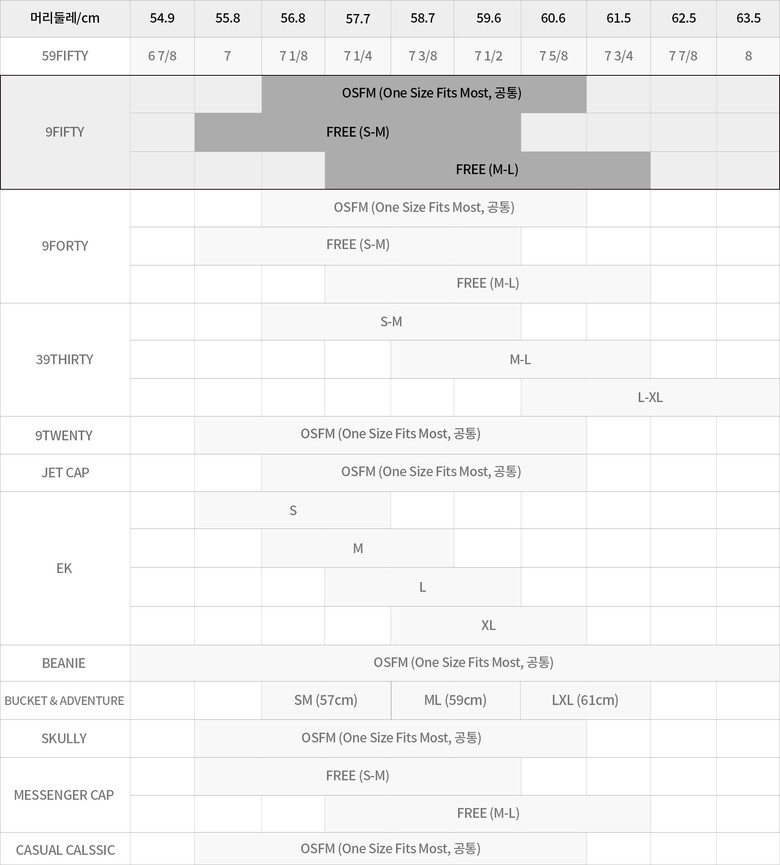 | 머리둘레/cm | 54.9 | 55.8 | 56.8 | 57.7 | 58.7 | 59.6 | 60.6 | 61.5 | 62.5 | 63.5 |
|---|---|---|---|---|---|---|---|---|---|---|
| 59FIFTY | 6 7/8 | 7 | 7 1/8 | 7 1/4 | 7 3/8 | 7 1/2 | 7 5/8 | 7 3/4 | 7 7/8 | 8 |
| 9FIFTY | | | OSFM (One Size Fits Most, 공통) | | | | | | | |
| | | FREE (S-M) | | | | | | | | |
| | | | | FREE (M-L) | | | | | | |
| 9FORTY | | | OSFM (One Size Fits Most, 공통) | | | | | | | |
| | | FREE (S-M) | | | | | | | | |
| | | | | FREE (M-L) | | | | | | |
| 39THIRTY | | | S-M | | | | | | | |
| | | | | | M-L | | | | | |
| | | | | | | | L-XL | | | |
| 9TWENTY | | OSFM (One Size Fits Most, 공통) | | | | | | | | |
| JET CAP | | | OSFM (One Size Fits Most, 공통) | | | | | | | |
| EK | | S | | | | | | | | |
| | | | M | | | | | | | |
| | | | | L | | | | | | |
| | | | | | XL | | | | | |
| BEANIE | OSFM (One Size Fits Most, 공통) | | | | | | | | | |
| BUCKET & ADVENTURE | | | SM (57cm) | | ML (59cm) | | LXL (61cm) | | | |
| SKULLY | | OSFM (One Size Fits Most, 공통) | | | | | | | | |
| MESSENGER CAP | | FREE (S-M) | | | | | | | | |
| | | | | FREE (M-L) | | | | | | |
| CASUAL CALSSIC | | OSFM (One Size Fits Most, 공통) | | | | | | | | |